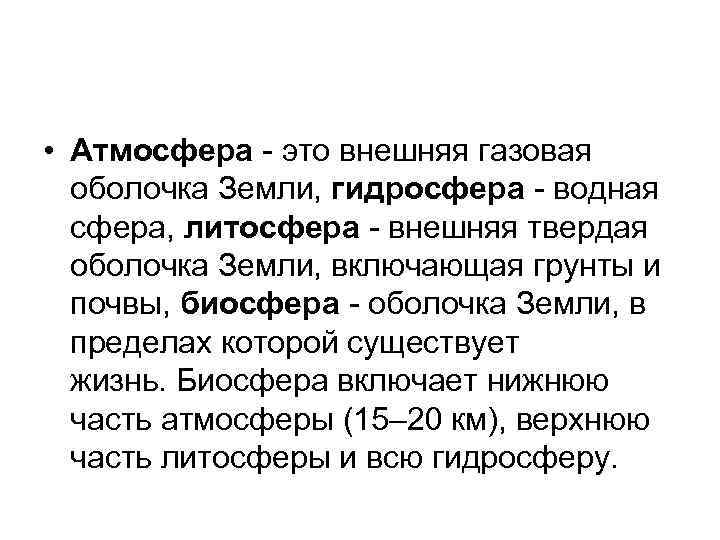 • Атмосфера - это внешняя газовая оболочка Земли, гидросфера - водная сфера, литосфера - внешняя твердая оболочка Земли, включающая грунты и почвы, биосфера - оболочка Земли, в пределах которой существует жизнь. Биосфера включает нижнюю часть атмосферы (15–20 км), верхнюю часть литосферы и всю гидросферу.